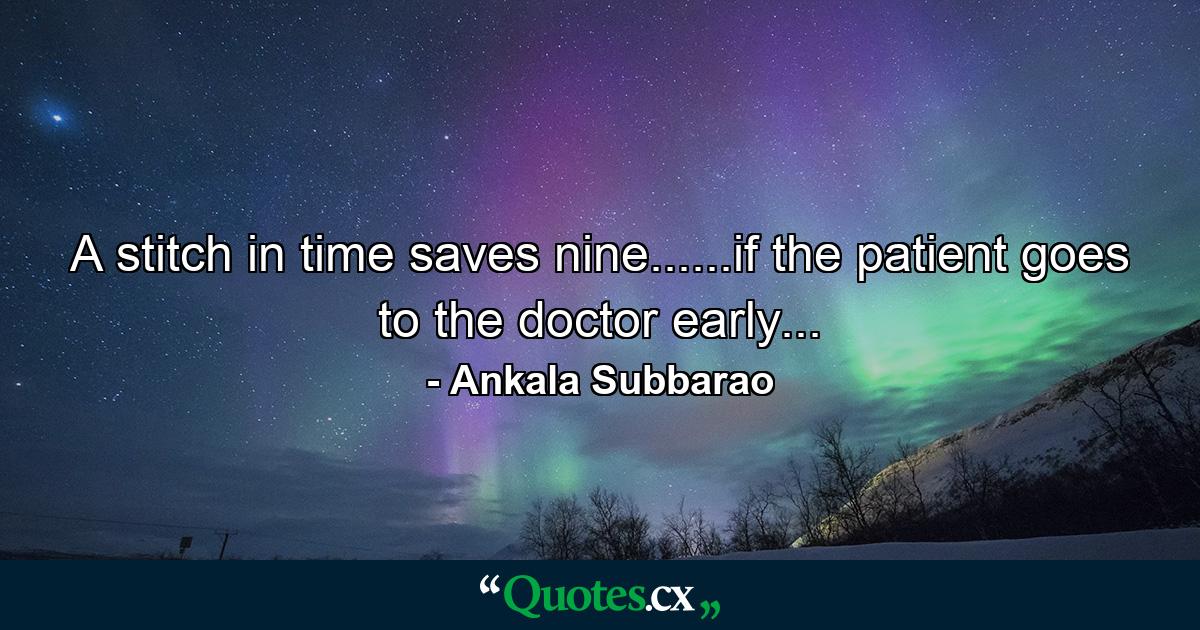 A stitch in time saves nine......if the patient goes to the doctor early...
- Ankala Subbarao

“Quotes.cx„